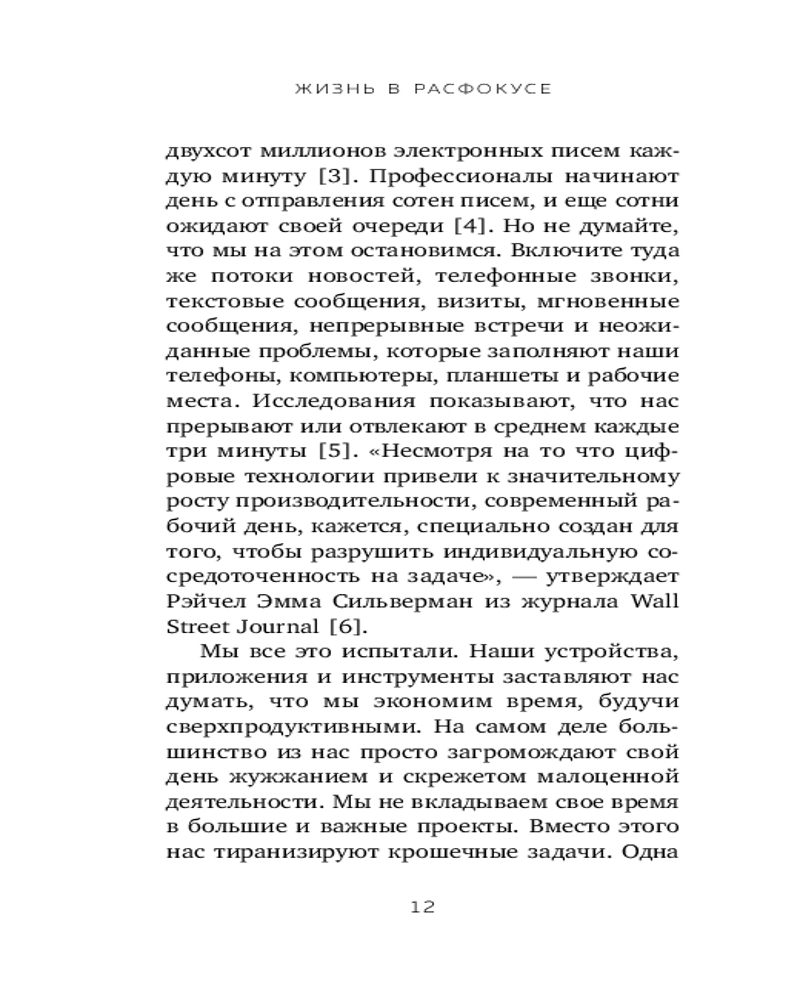 ЖИЗНЬ В РАСФОКУСЕ

двухсот миллионов электронных писем каждую минуту [3]. Профессионалы начинают день с отправления сотен писем, и еще сотни ожидают своей очереди [4]. Но не думайте, что мы на этом остановимся. Включите туда же потоки новостей, телефонные звонки, текстовые сообщения, визиты, мгновенные сообщения, непрерывные встречи и неожиданные проблемы, которые заполняют наши телефоны, компьютеры, планшеты и рабочие места. Исследования показывают, что нас прерывают или отвлекают в среднем каждые три минуты [5]. «Несмотря на то что цифровые технологии привели к значительному росту производительности, современный рабочий день, кажется, специально создан для того, чтобы разрушить индивидуальную сосредоточенность на задаче», — утверждает Рэйчел Эмма Сильверман из журнала Wall Street Journal [6].

Мы все это испытали. Наши устройства, приложения и инструменты заставляют нас думать, что мы экономим время, будучи сверхпродуктивными. На самом деле большинство из нас просто загромождают свой день жужжанием и скрежетом малоценной деятельности. Мы не вкладываем свое время в большие и важные проекты. Вместо этого нас тиранизируют крошечные задачи. Одна

12